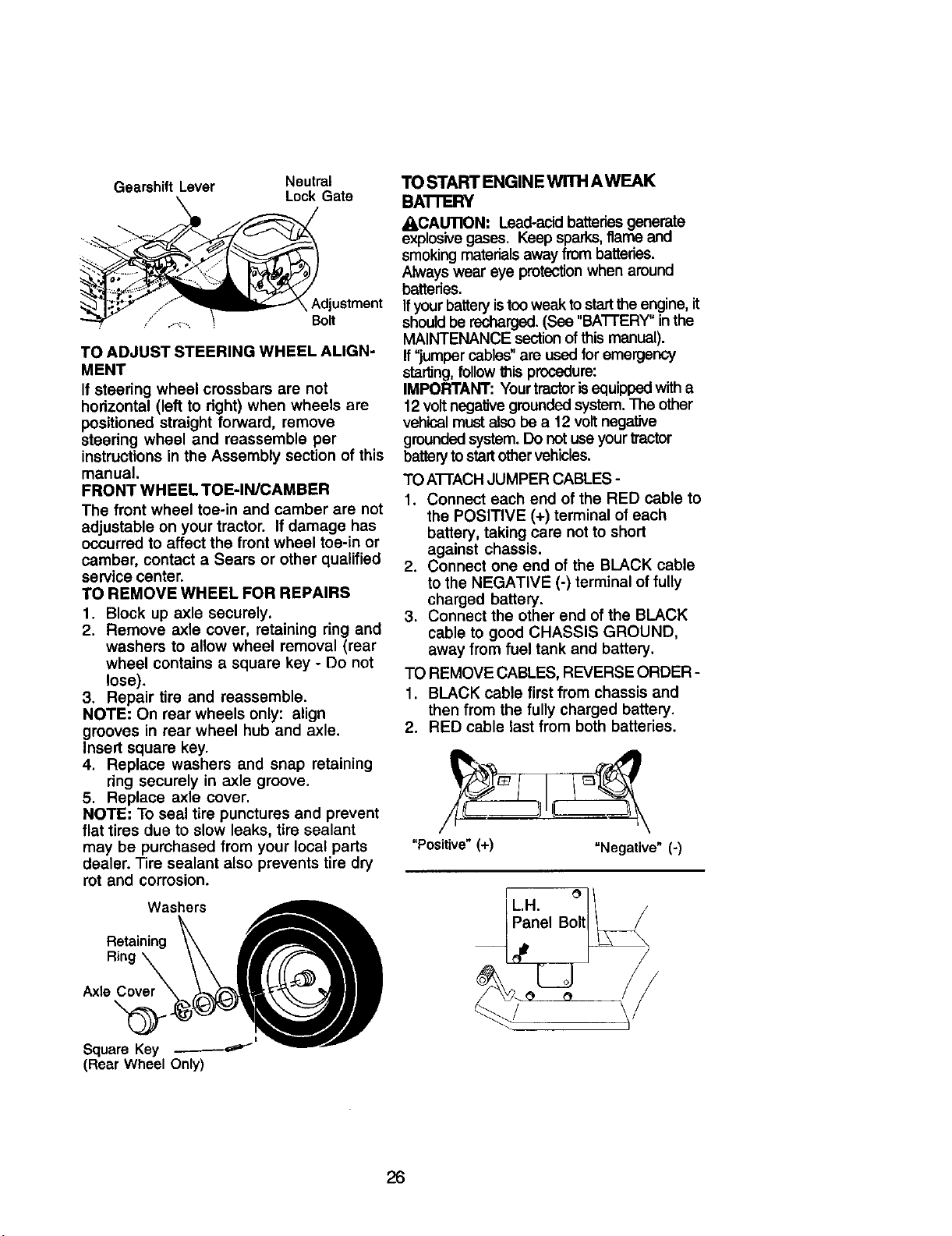 Gearshift Lever

Neutral
Lock Gate

Adjustment
Bolt

TO ADJUST STEERING WHEEL ALIGNMENT

If steering wheel crossbars are not horizontal (left to right) when wheels are positioned straight forward, remove steering wheel and reassemble per instructions in the Assembly section of this manual.

FRONT WHEEL TOE-IN/CAMBER

The front wheel toe-in and camber are not adjustable on your tractor. If damage has occurred to affect the front wheel toe-in or camber, contact a Sears or other qualified service center.

TO REMOVE WHEEL FOR REPAIRS

1. Block up axle securely.
2. Remove axle cover, retaining ring and washers to allow wheel removal (rear wheel contains a square key - Do not lose).
3. Repair tire and reassemble.

NOTE: On rear wheels only: align grooves in rear wheel hub and axle. Insert square key.

4. Replace washers and snap retaining ring securely in axle groove.
5. Replace axle cover.

NOTE: To seal tire punctures and prevent flat tires due to slow leaks, tire sealant may be purchased from your local parts dealer. Tire sealant also prevents tire dry rot and corrosion.

Washers

Retaining
Ring

Axle Cover

Square Key
(Rear Wheel Only)

TO START ENGINE WITH A WEAK BATTERY

CAUTION: Lead-acid batteries generate explosive gases. Keep sparks, flame and smoking materials away from batteries. Always wear eye protection when around batteries.

If your battery is too weak to start the engine, it should be recharged. (See "BATTERY" in the MAINTENANCE section of this manual).

If "jumper cables" are used for emergency starting, follow this procedure:

IMPORTANT: Your tractor is equipped with a 12 volt negative grounded system. The other vehical must also be a 12 volt negative grounded system. Do not use your tractor battery to start other vehicles.

TO ATTACH JUMPER CABLES -

1. Connect each end of the RED cable to the POSITIVE (+) terminal of each battery, taking care not to short against chassis.
2. Connect one end of the BLACK cable to the NEGATIVE (-) terminal of fully charged battery.
3. Connect the other end of the BLACK cable to good CHASSIS GROUND, away from fuel tank and battery.

TO REMOVE CABLES, REVERSE ORDER -

1. BLACK cable first from chassis and then from the fully charged battery.
2. RED cable last from both batteries.

"Positive" (+)

"Negative" (-)

L.H.
Panel Bolt

26